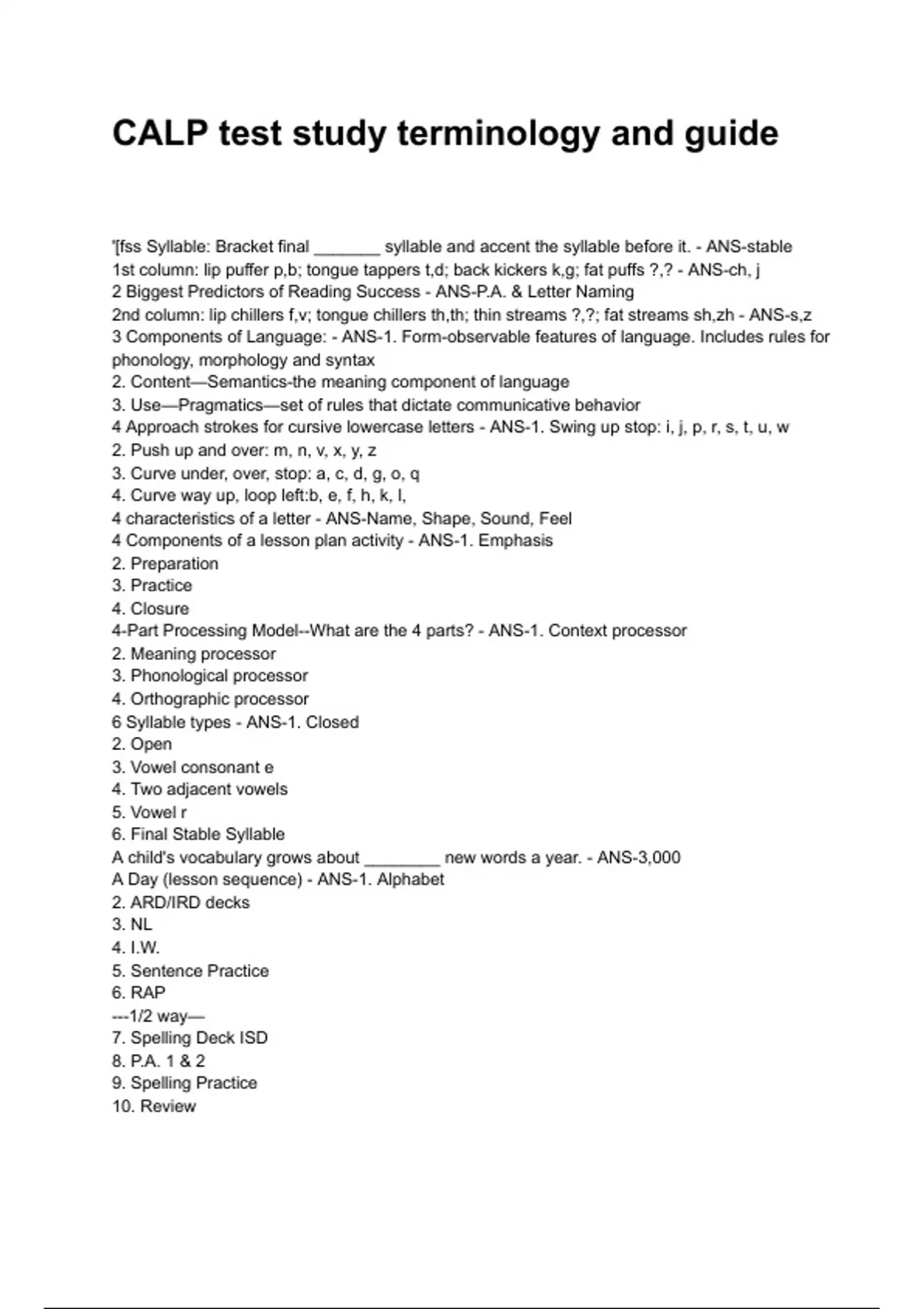 CALP test study terminology and guide

'[fss Syllable: Bracket final _______ syllable and accent the syllable before it. - ANS-stable
1st column: lip puffer p,b; tongue tappers t,d; back kickers k,g; fat puffs ?,? - ANS-ch, j
2 Biggest Predictors of Reading Success - ANS-P.A. & Letter Naming
2nd column: lip chillers f,v; tongue chillers th,th; thin streams ?,?; fat streams sh,zh - ANS-s,z
3 Components of Language: - ANS-1. Form-observable features of language. Includes rules for phonology, morphology and syntax
2. Content—Semantics-the meaning component of language
3. Use—Pragmatics—set of rules that dictate communicative behavior
4 Approach strokes for cursive lowercase letters - ANS-1. Swing up stop: i, j, p, r, s, t, u, w
2. Push up and over: m, n, v, x, y, z
3. Curve under, over, stop: a, c, d, g, o, q
4. Curve way up, loop left:b, e, f, h, k, l,
4 characteristics of a letter - ANS-Name, Shape, Sound, Feel
4 Components of a lesson plan activity - ANS-1. Emphasis
2. Preparation
3. Practice
4. Closure
4-Part Processing Model--What are the 4 parts? - ANS-1. Context processor
2. Meaning processor
3. Phonological processor
4. Orthographic processor
6 Syllable types - ANS-1. Closed
2. Open
3. Vowel consonant e
4. Two adjacent vowels
5. Vowel r
6. Final Stable Syllable
A child's vocabulary grows about ________ new words a year. - ANS-3,000
A Day (lesson sequence) - ANS-1. Alphabet
2. ARD/IRD decks
3. NL
4. I.W.
5. Sentence Practice
6. RAP
---1/2 way—
7. Spelling Deck ISD
8. P.A. 1 & 2
9. Spelling Practice
10. Review